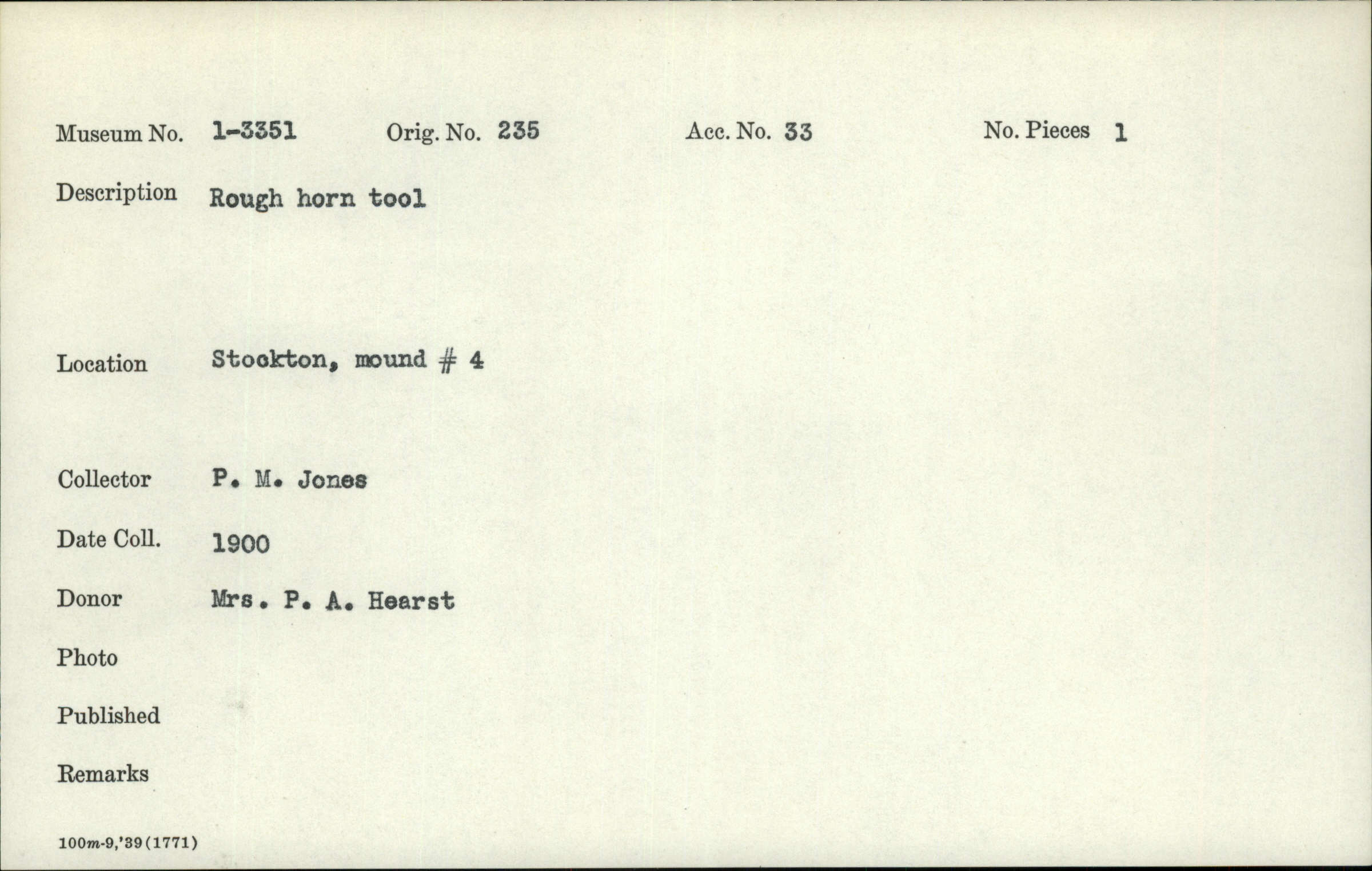 Museum No. 1-3351 Orig. No. 235 Acc. No. 33 No. Pieces 1

Description Rough horn tool

Location Stockton, mound # 4

Collector P. M. Jones

Date Coll. 1900

Donor Mrs. P. A. Hearst

Photo

Published

Remarks

100m-9,'39(1771)